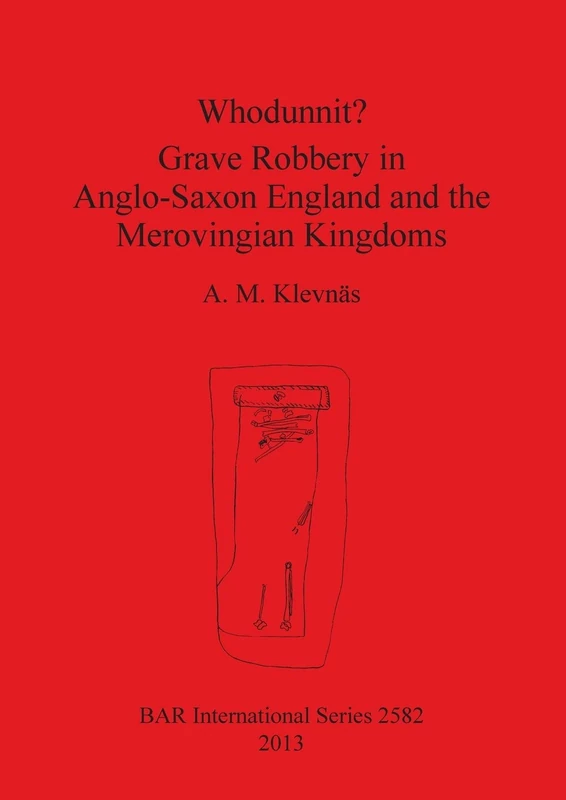 Whodunnit?
Grave Robbery in Anglo-Saxon England and the Merovingian Kingdoms

A. M. Klevnäs

BAR International Series 2582
2013